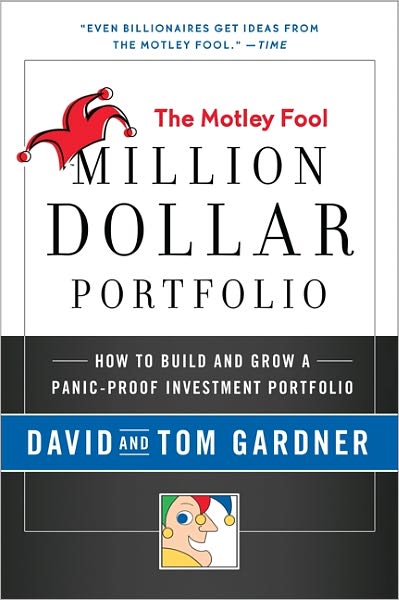 "EVEN BILLIONAIRES GET IDEAS FROM THE MOTLEY FOOL." —TIME

The Motley Fool

MILLION DOLLAR PORTFOLIO

HOW TO BUILD AND GROW A PANIC-PROOF INVESTMENT PORTFOLIO

DAVID AND TOM GARDNER